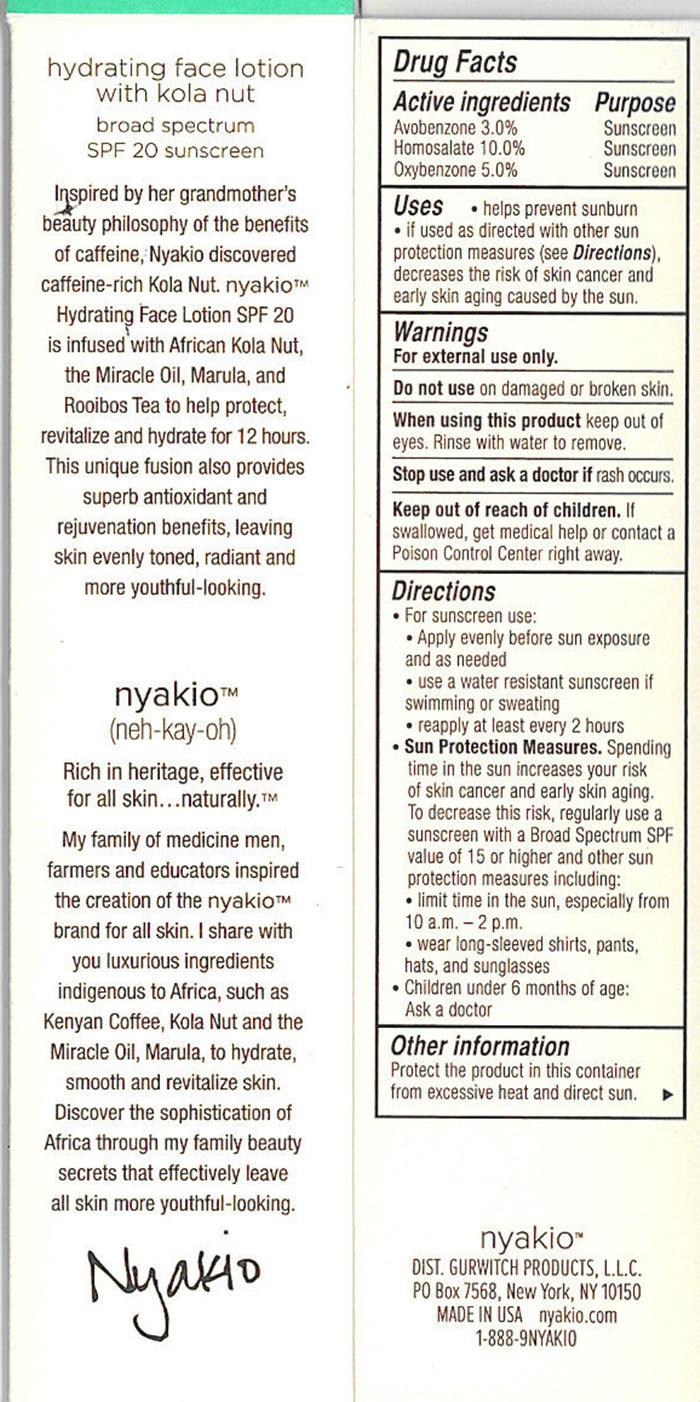 hydrating face lotion with kola nut
broad spectrum SPF 20 sunscreen

Inspired by her grandmother's beauty philosophy of the benefits of caffeine, Nyakio discovered caffeine-rich Kola Nut. nyakio™ Hydrating Face Lotion SPF 20 is infused with African Kola Nut, the Miracle Oil, Marula, and Rooibos Tea to help protect, revitalize and hydrate for 12 hours. This unique fusion also provides superb antioxidant and rejuvenation benefits, leaving skin evenly toned, radiant and more youthful-looking.

nyakio™
(neh-kay-oh)

Rich in heritage, effective for all skin…naturally.™

My family of medicine men, farmers and educators inspired the creation of the nyakio™ brand for all skin. I share with you luxurious ingredients indigenous to Africa, such as Kenyan Coffee, Kola Nut and the Miracle Oil, Marula, to hydrate, smooth and revitalize skin. Discover the sophistication of Africa through my family beauty secrets that effectively leave all skin more youthful-looking.

Nyakio

Drug Facts

| Active ingredients | Purpose |
|---|---|
| Avobenzone 3.0% | Sunscreen |
| Homosalate 10.0% | Sunscreen |
| Oxybenzone 5.0% | Sunscreen |

Uses • helps prevent sunburn
• if used as directed with other sun protection measures (see Directions), decreases the risk of skin cancer and early skin aging caused by the sun.

Warnings
For external use only.

Do not use on damaged or broken skin.

When using this product keep out of eyes. Rinse with water to remove.

Stop use and ask a doctor if rash occurs.

Keep out of reach of children. If swallowed, get medical help or contact a Poison Control Center right away.

Directions
• For sunscreen use:
• Apply evenly before sun exposure and as needed
• use a water resistant sunscreen if swimming or sweating
• reapply at least every 2 hours
• Sun Protection Measures. Spending time in the sun increases your risk of skin cancer and early skin aging. To decrease this risk, regularly use a sunscreen with a Broad Spectrum SPF value of 15 or higher and other sun protection measures including:
• limit time in the sun, especially from 10 a.m. – 2 p.m.
• wear long-sleeved shirts, pants, hats, and sunglasses
• Children under 6 months of age: Ask a doctor

Other information
Protect the product in this container from excessive heat and direct sun. ▶

nyakio™
DIST. GURWITCH PRODUCTS, L.L.C.
PO Box 7568, New York, NY 10150
MADE IN USA nyakio.com
1-888-9NYAKIO